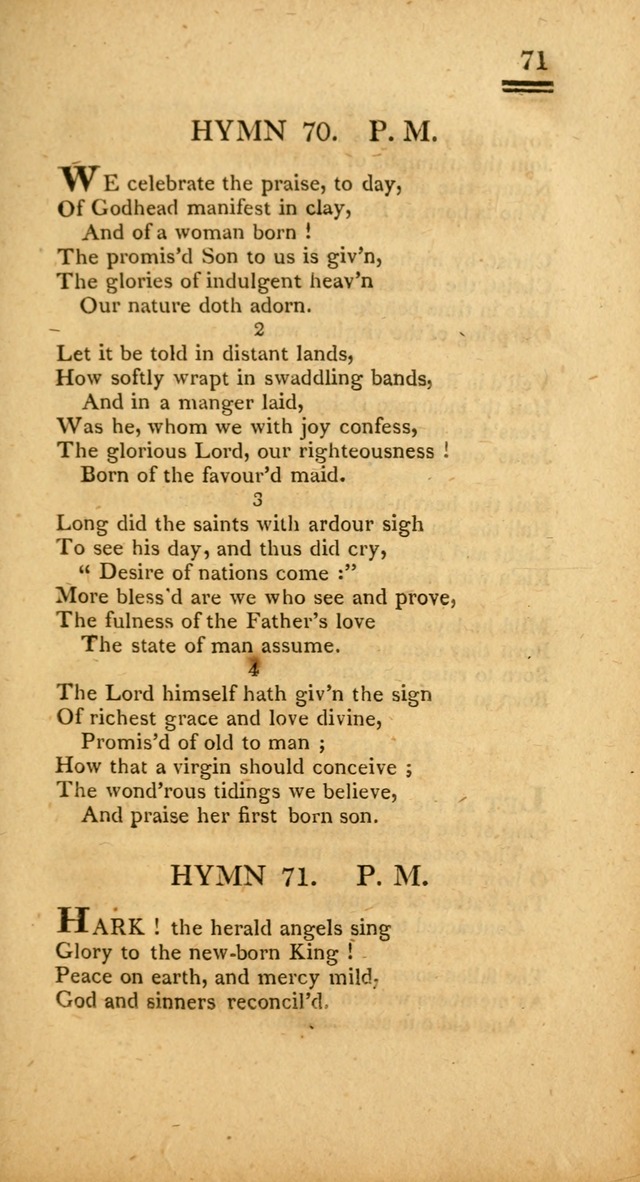 71

HYMN 70. P. M.

WE celebrate the praise, to day,
Of Godhead manifest in clay,
And of a woman born !
The promis'd Son to us is giv'n,
The glories of indulgent heav'n
Our nature doth adorn.

2

Let it be told in distant lands,
How softly wrapt in swaddling bands,
And in a manger laid,
Was he, whom we with joy confess,
The glorious Lord, our righteousness !
Born of the favour'd maid.

3

Long did the saints with ardour sigh
To see his day, and thus did cry,
" Desire of nations come :"
More bless'd are we who see and prove,
The fulness of the Father's love
The state of man assume.

4

The Lord himself hath giv'n the sign
Of richest grace and love divine,
Promis'd of old to man ;
How that a virgin should conceive ;
The wond'rous tidings we believe,
And praise her first born son.

HYMN 71. P. M.

HARK ! the herald angels sing
Glory to the new-born King !
Peace on earth, and mercy mild,
God and sinners reconcil'd.